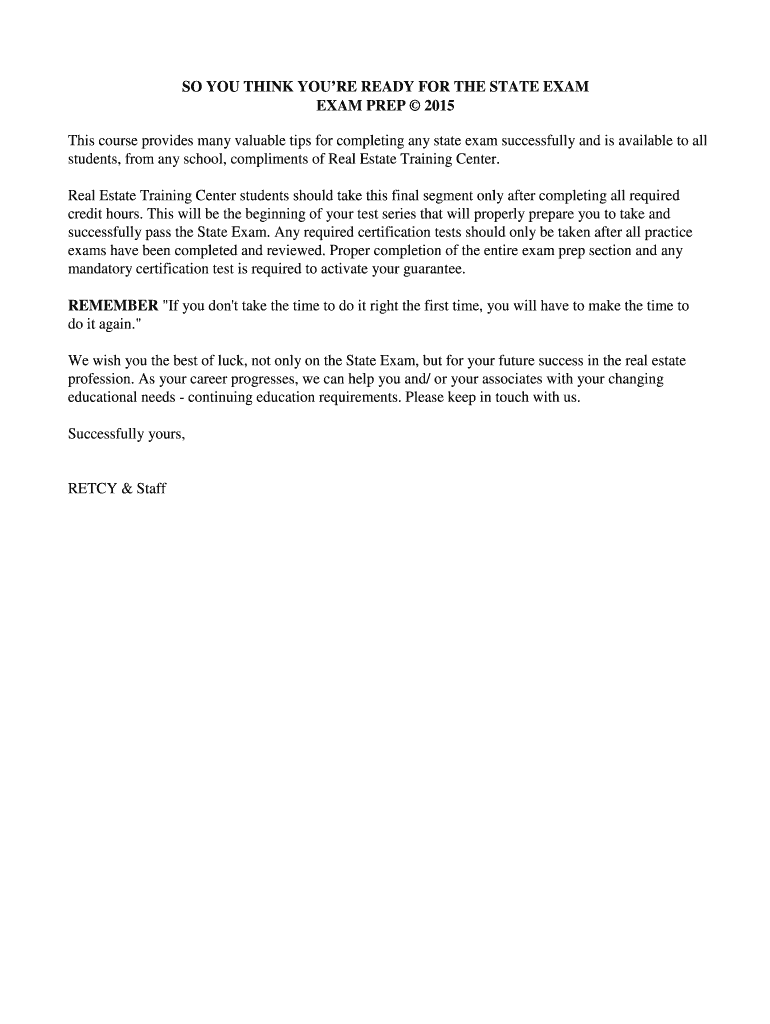 SO YOU THINK YOU'RE READY FOR THE STATE EXAM
EXAM PREP © 2015

This course provides many valuable tips for completing any state exam successfully and is available to all students, from any school, compliments of Real Estate Training Center.

Real Estate Training Center students should take this final segment only after completing all required credit hours. This will be the beginning of your test series that will properly prepare you to take and successfully pass the State Exam. Any required certification tests should only be taken after all practice exams have been completed and reviewed. Proper completion of the entire exam prep section and any mandatory certification test is required to activate your guarantee.

REMEMBER "If you don't take the time to do it right the first time, you will have to make the time to do it again."

We wish you the best of luck, not only on the State Exam, but for your future success in the real estate profession. As your career progresses, we can help you and/ or your associates with your changing educational needs - continuing education requirements. Please keep in touch with us.

Successfully yours,

RETCY & Staff